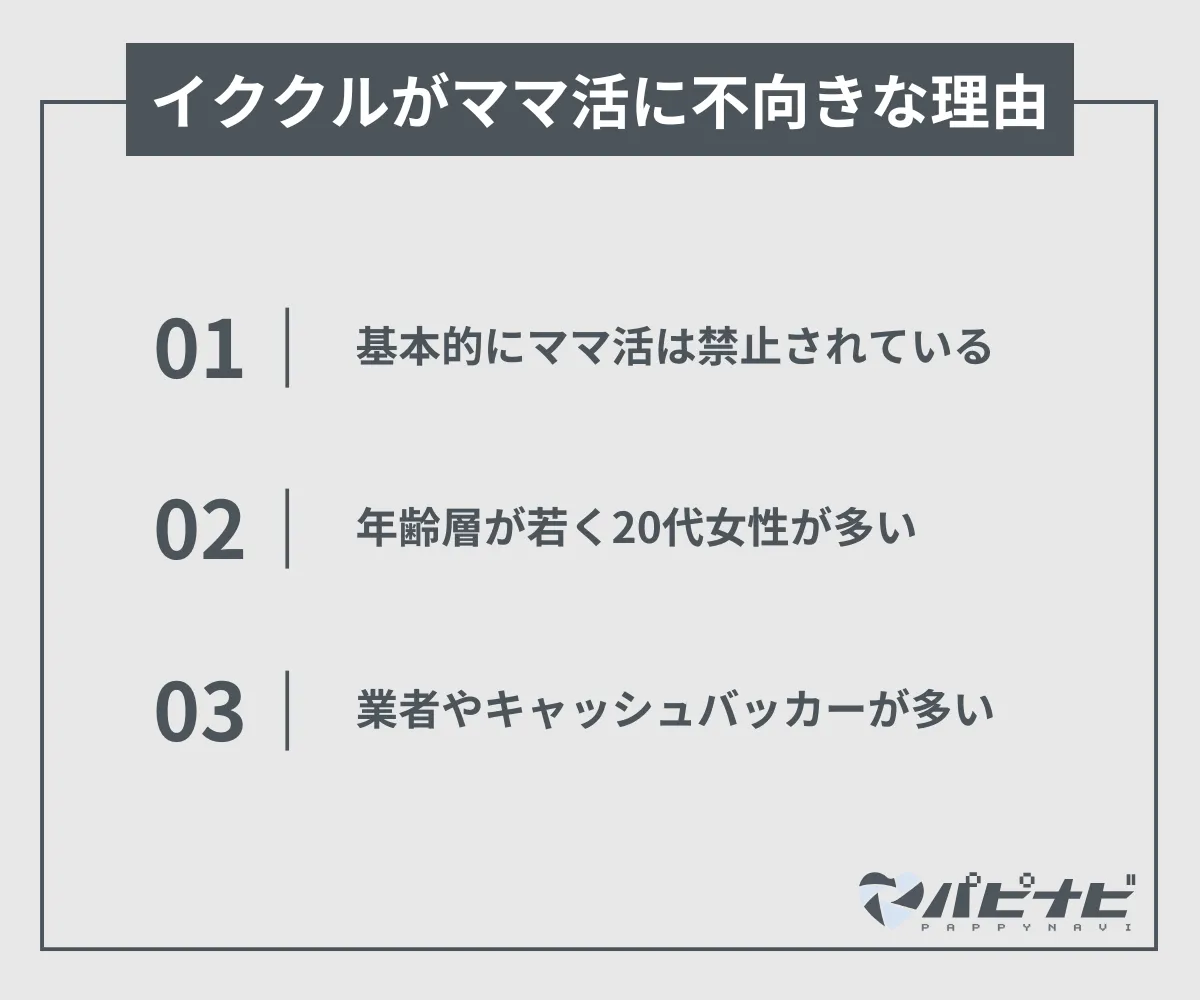 イククルがママ活に不向きな理由

01 基本的にママ活は禁止されている

02 年齢層が若く20代女性が多い

03 業者やキャッシュバッカーが多い

パピナビ
PAPPYNAVI